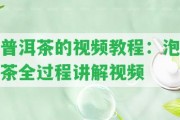 普洱茶的视频教程：泡茶全过程讲解视频